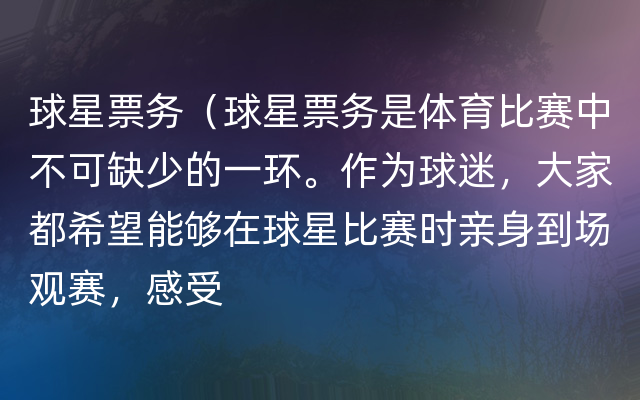 球星票务（球星票务是体育比赛中不可缺少的一环。作为球迷，大家都希望能够在球星比赛时亲身到场观赛，感受